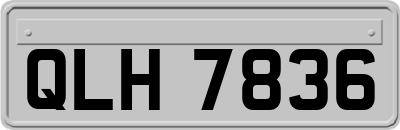 QLH 7836